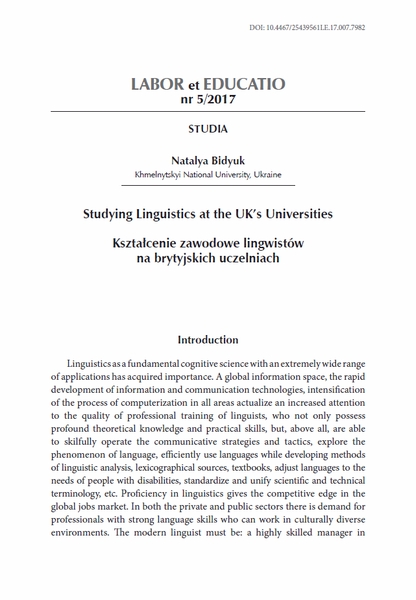 DOI: 10.4467/25439561LE.17.007.7982

LABOR et EDUCATIO
nr 5/2017

STUDIA

Natalya Bidyuk
Khmelnytskyi National University, Ukraine

Studying Linguistics at the UK's Universities

Kształcenie zawodowe lingwistów na brytyjskich uczelniach

Introduction

Linguistics as a fundamental cognitive science with an extremely wide range of applications has acquired importance. A global information space, the rapid development of information and communication technologies, intensification of the process of computerization in all areas actualize an increased attention to the quality of professional training of linguists, who not only possess profound theoretical knowledge and practical skills, but, above all, are able to skilfully operate the communicative strategies and tactics, explore the phenomenon of language, efficiently use languages while developing methods of linguistic analysis, lexicographical sources, textbooks, adjust languages to the needs of people with disabilities, standardize and unify scientific and technical terminology, etc. Proficiency in linguistics gives the competitive edge in the global jobs market. In both the private and public sectors there is demand for professionals with strong language skills who can work in culturally diverse environments. The modern linguist must be: a highly skilled manager in